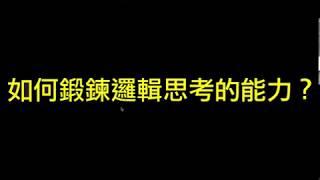 如何鍛鍊邏輯思考的能力？